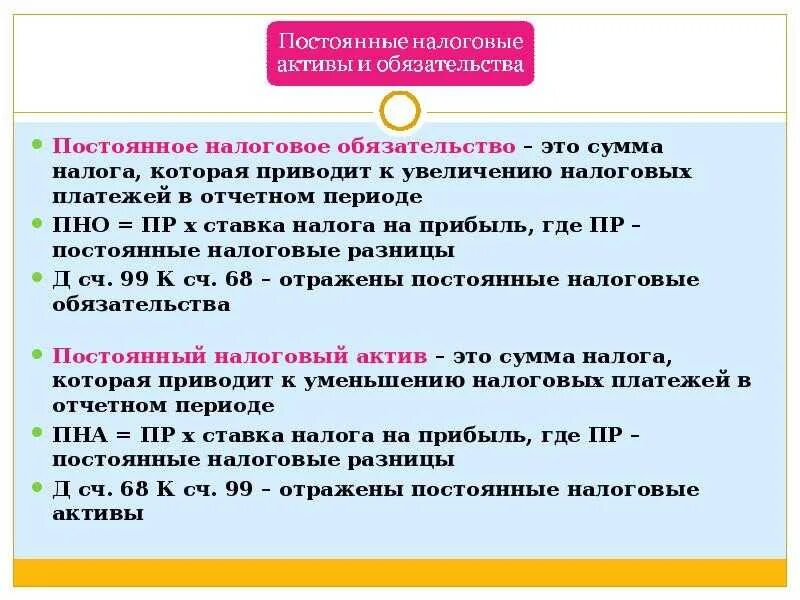 Постоянные налоговые активы и обязательства

Постоянное налоговое обязательство – это сумма налога, которая приводит к увеличению налоговых платежей в отчетном периоде

ПНО = ПР х ставка налога на прибыль, где ПР – постоянные налоговые разницы

Д сч. 99 К сч. 68 – отражены постоянные налоговые обязательства

Постоянный налоговый актив – это сумма налога, которая приводит к уменьшению налоговых платежей в отчетном периоде

ПНА = ПР х ставка налога на прибыль, где ПР – постоянные налоговые разницы

Д сч. 68 К сч. 99 – отражены постоянные налоговые активы